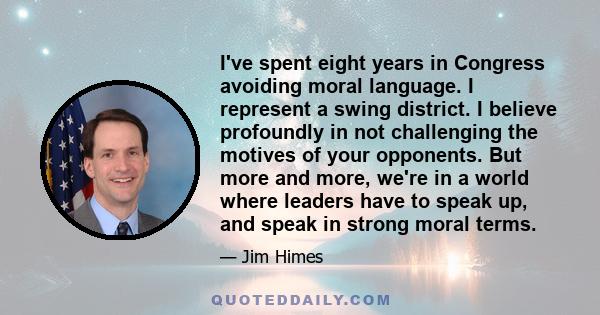 I've spent eight years in Congress avoiding moral language. I represent a swing district. I believe profoundly in not challenging the motives of your opponents. But more and more, we're in a world where leaders have to speak up, and speak in strong moral terms.

— Jim Himes

QUOTEDDAILY.COM